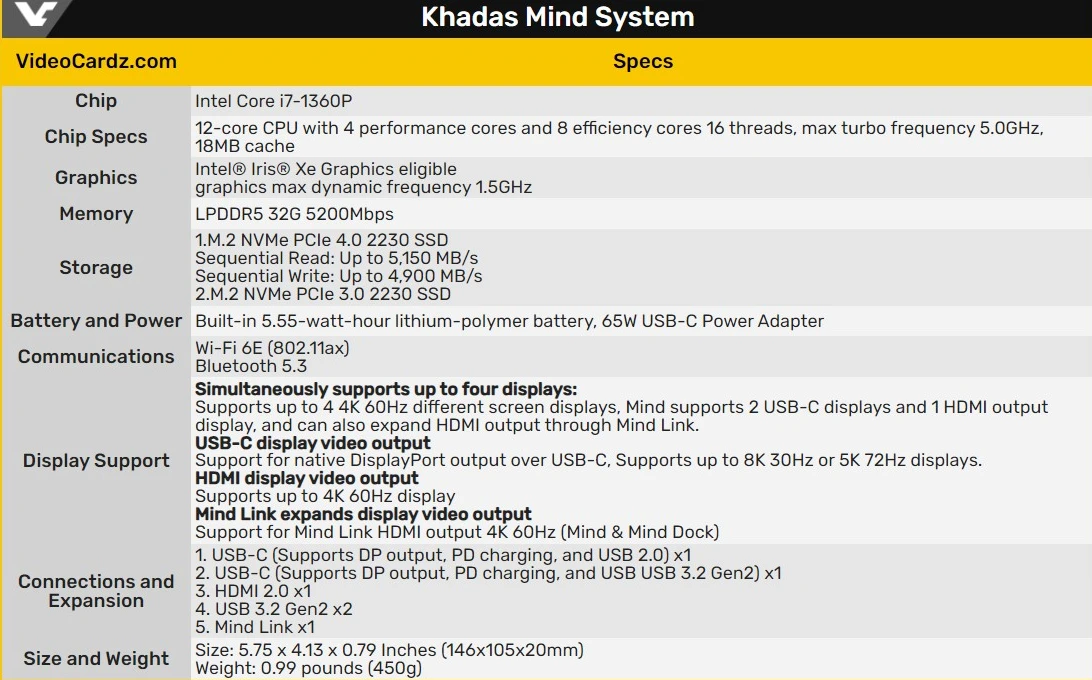 Khadas Mind System

| VideoCardz.com | Specs |
|---|---|
| Chip | Intel Core i7-1360P |
| Chip Specs | 12-core CPU with 4 performance cores and 8 efficiency cores 16 threads, max turbo frequency 5.0GHz, 18MB cache |
| Graphics | Intel® Iris® Xe Graphics eligible graphics max dynamic frequency 1.5GHz |
| Memory | LPDDR5 32G 5200Mbps |
| Storage | 1.M.2 NVMe PCIe 4.0 2230 SSD Sequential Read: Up to 5,150 MB/s Sequential Write: Up to 4,900 MB/s 2.M.2 NVMe PCIe 3.0 2230 SSD |
| Battery and Power | Built-in 5.55-watt-hour lithium-polymer battery, 65W USB-C Power Adapter |
| Communications | Wi-Fi 6E (802.11ax) Bluetooth 5.3 |
| Display Support | Simultaneously supports up to four displays: Supports up to 4 4K 60Hz different screen displays, Mind supports 2 USB-C displays and 1 HDMI output display, and can also expand HDMI output through Mind Link. USB-C display video output Support for native DisplayPort output over USB-C, Supports up to 8K 30Hz or 5K 72Hz displays. HDMI display video output Supports up to 4K 60Hz display Mind Link expands display video output Support for Mind Link HDMI output 4K 60Hz (Mind & Mind Dock) |
| Connections and Expansion | 1. USB-C (Supports DP output, PD charging, and USB 2.0) x1 2. USB-C (Supports DP output, PD charging, and USB USB 3.2 Gen2) x1 3. HDMI 2.0 x1 4. USB 3.2 Gen2 x2 5. Mind Link x1 |
| Size and Weight | Size: 5.75 x 4.13 x 0.79 Inches (146x105x20mm) Weight: 0.99 pounds (450g) |